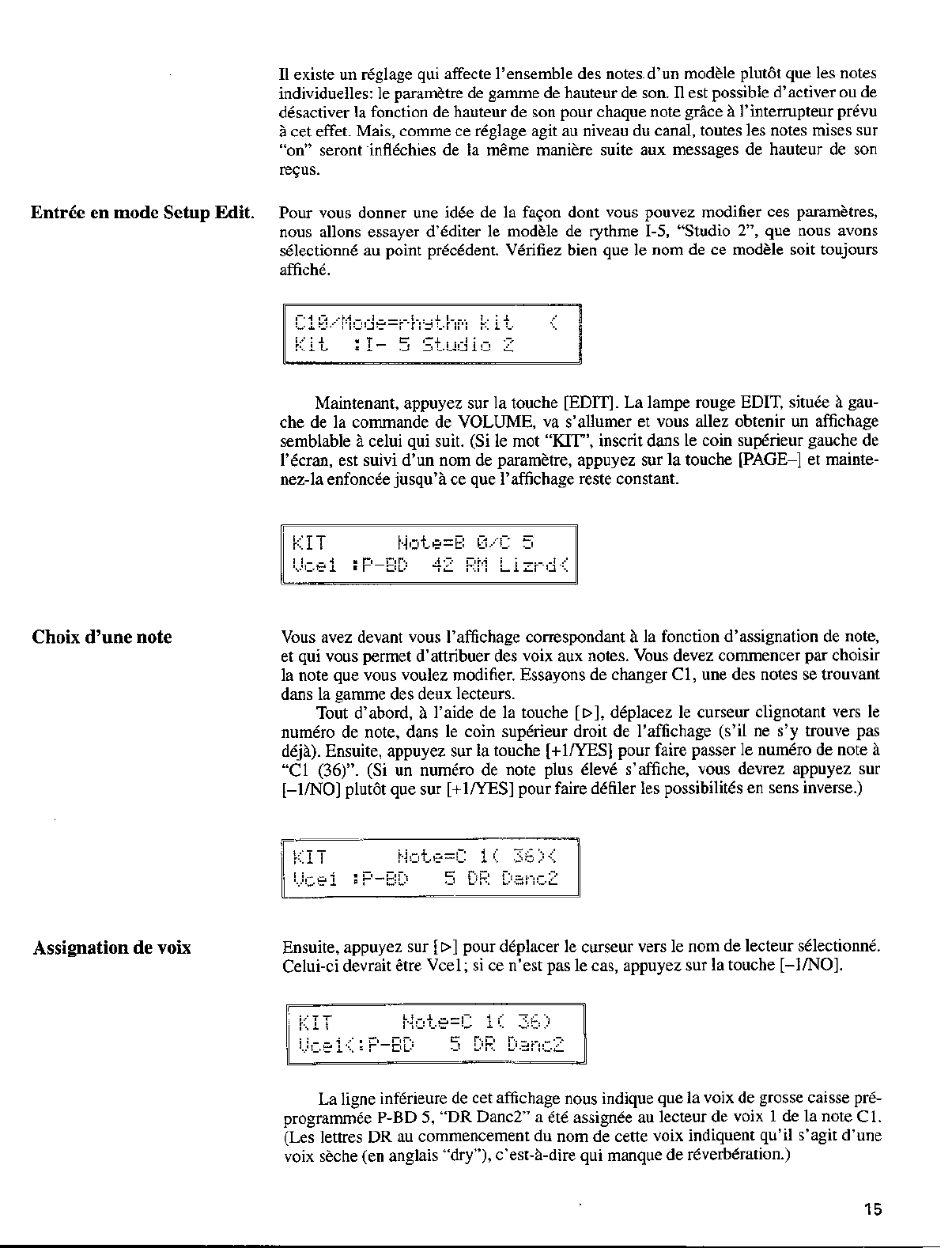 Il existe un réglage qui affecte l'ensemble des notes d'un modèle plutôt que les notes individuelles: le paramètre de gamme de hauteur de son. Il est possible d'activer ou de désactiver la fonction de hauteur de son pour chaque note grâce à l'interrupteur prévu à cet effet. Mais, comme ce réglage agit au niveau du canal, toutes les notes mises sur "on" seront infléchies de la même manière suite aux messages de hauteur de son reçus.

Entrée en mode Setup Edit.

Pour vous donner une idée de la façon dont vous pouvez modifier ces paramètres, nous allons essayer d'éditer le modèle de rythme I-5, "Studio 2", que nous avons sélectionné au point précédent. Vérifiez bien que le nom de ce modèle soit toujours affiché.

C10/Mode=rhythm kit <
Kit :I- 5 Studio 2

Maintenant, appuyez sur la touche [EDIT]. La lampe rouge EDIT, située à gauche de la commande de VOLUME, va s'allumer et vous allez obtenir un affichage semblable à celui qui suit. (Si le mot "KIT", inscrit dans le coin supérieur gauche de l'écran, est suivi d'un nom de paramètre, appuyez sur la touche [PAGE–] et maintenez-la enfoncée jusqu'à ce que l'affichage reste constant.

KIT Note=B 0/C 5
Vce1 :P-BD 42 RM Lizrd<

Choix d'une note

Vous avez devant vous l'affichage correspondant à la fonction d'assignation de note, et qui vous permet d'attribuer des voix aux notes. Vous devez commencer par choisir la note que vous voulez modifier. Essayons de changer C1, une des notes se trouvant dans la gamme des deux lecteurs.

Tout d'abord, à l'aide de la touche [▷], déplacez le curseur clignotant vers le numéro de note, dans le coin supérieur droit de l'affichage (s'il ne s'y trouve pas déjà). Ensuite, appuyez sur la touche [+1/YES] pour faire passer le numéro de note à "C1 (36)". (Si un numéro de note plus élevé s'affiche, vous devrez appuyez sur [–1/NO] plutôt que sur [+1/YES] pour faire défiler les possibilités en sens inverse.)

KIT Note=C 1( 36)<
Vce1 :P-BD 5 DR Danc2

Assignation de voix

Ensuite, appuyez sur [▷] pour déplacer le curseur vers le nom de lecteur sélectionné. Celui-ci devrait être Vce1; si ce n'est pas le cas, appuyez sur la touche [–1/NO].

KIT Note=C 1( 36)
Vce1<:P-BD 5 DR Danc2

La ligne inférieure de cet affichage nous indique que la voix de grosse caisse préprogrammée P-BD 5, "DR Danc2" a été assignée au lecteur de voix 1 de la note C1. (Les lettres DR au commencement du nom de cette voix indiquent qu'il s'agit d'une voix sèche (en anglais "dry"), c'est-à-dire qui manque de réverbération.)

15